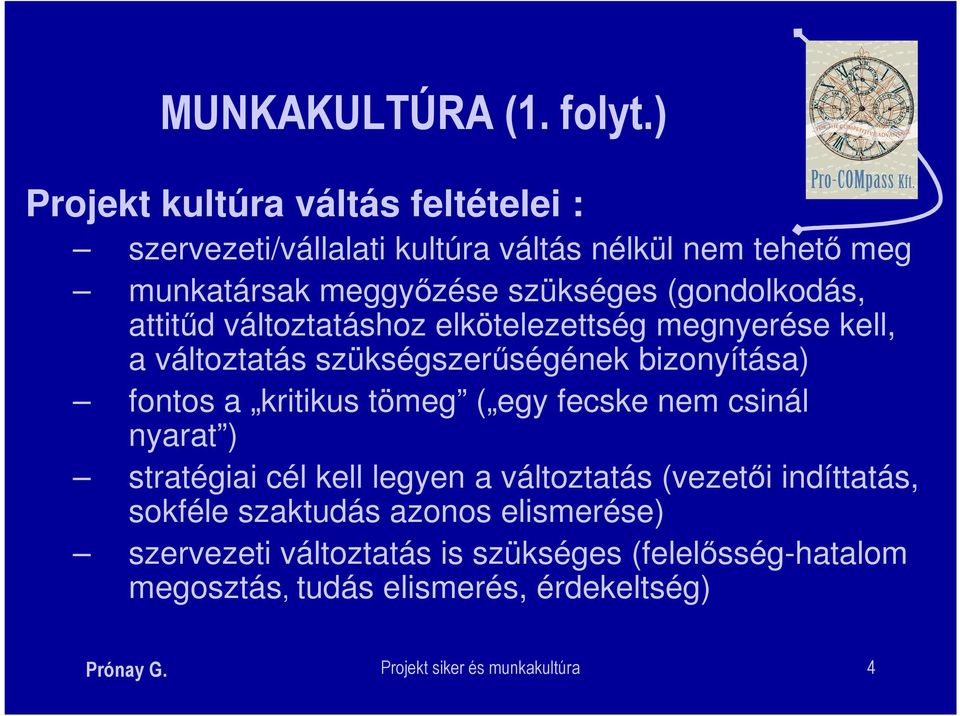 MUNKAKULTÚRA (1. folyt.)

Pro-COMpass Kft.

Projekt kultúra váltás feltételei :

– szervezeti/vállalati kultúra váltás nélkül nem tehető meg

– munkatársak meggyőzése szükséges (gondolkodás, attitűd változtatáshoz elkötelezettség megnyerése kell, a változtatás szükségszerűségének bizonyítása)

– fontos a „kritikus tömeg” („egy fecske nem csinál nyarat”)

– stratégiai cél kell legyen a változtatás (vezetői indíttatás, sokféle szaktudás azonos elismerése)

– szervezeti változtatás is szükséges (felelősség-hatalom megosztás, tudás elismerés, érdekeltség)

Prónay G.

Projekt siker és munkakultúra

4